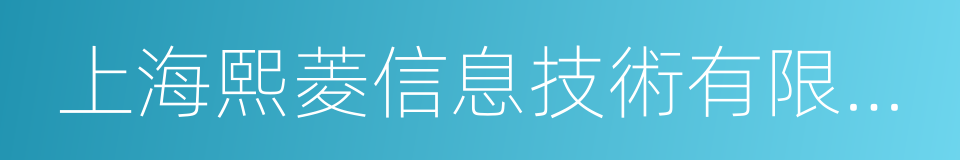 上海熙菱信息技術有限...